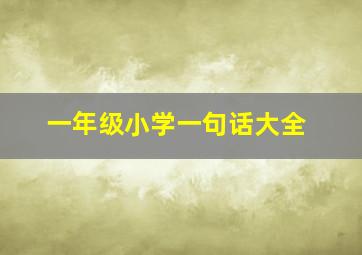 一年级小学一句话大全